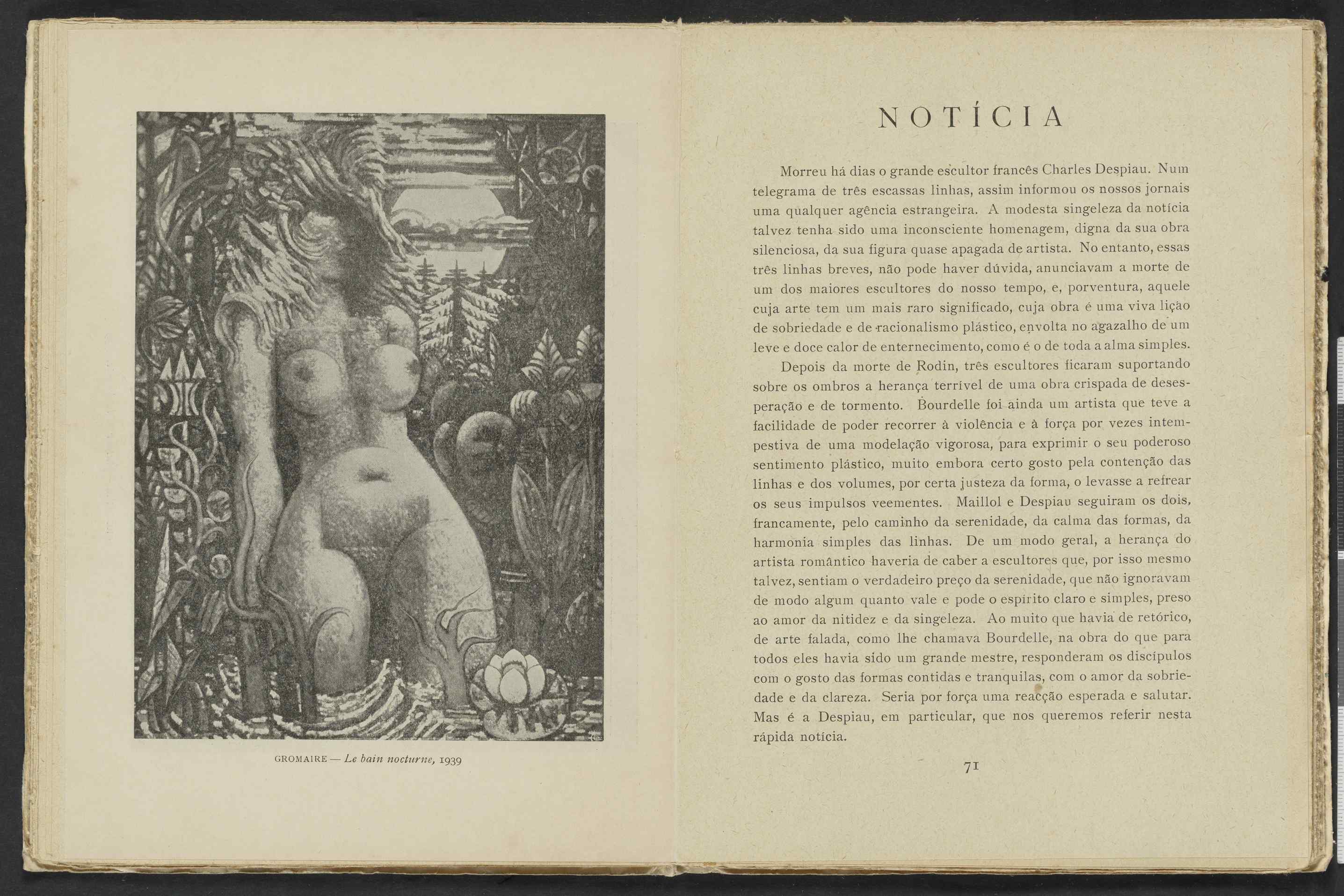 GROMAIRE — Le bain nocturne, 1939

NOTÍCIA

Morreu há dias o grande escultor francês Charles Despiau. Num telegrama de três escassas linhas, assim informou os nossos jornais uma qualquer agência estrangeira. A modesta singeleza da notícia talvez tenha sido uma inconsciente homenagem, digna da sua obra silenciosa, da sua figura quase apagada de artista. No entanto, essas três linhas breves, não pode haver dúvida, anunciavam a morte de um dos maiores escultores do nosso tempo, e, porventura, aquele cuja arte tem um mais raro significado, cuja obra é uma viva lição de sobriedade e de racionalismo plástico, envolta no agazalho de um leve e doce calor de enternecimento, como é o de toda a alma simples.

Depois da morte de Rodin, três escultores ficaram suportando sobre os ombros a herança terrível de uma obra crispada de desesperação e de tormento. Bourdelle foi ainda um artista que teve a facilidade de poder recorrer à violência e à força por vezes intempestiva de uma modelação vigorosa, para exprimir o seu poderoso sentimento plástico, muito embora certo gosto pela contenção das linhas e dos volumes, por certa justeza da forma, o levasse a refrear os seus impulsos veementes. Maillol e Despiau seguiram os dois, francamente, pelo caminho da serenidade, da calma das formas, da harmonia simples das linhas. De um modo geral, a herança do artista romântico haveria de caber a escultores que, por isso mesmo talvez, sentiam o verdadeiro preço da serenidade, que não ignoravam de modo algum quanto vale e pode o espírito claro e simples, preso ao amor da nitidez e da singeleza. Ao muito que havia de retórico, de arte falada, como lhe chamava Bourdelle, na obra do que para todos eles havia sido um grande mestre, responderam os discípulos com o gosto das formas contidas e tranquilas, com o amor da sobriedade e da clareza. Seria por força uma reacção esperada e salutar. Mas é a Despiau, em particular, que nos queremos referir nesta rápida notícia.

71